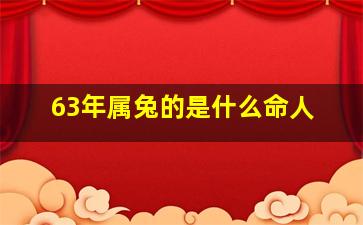 63年属兔的是什么命人